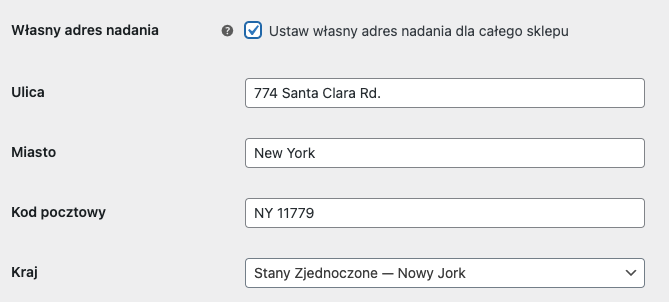 Własny adres nadania

Ustaw własny adres nadania dla całego sklepu

Ulica

774 Santa Clara Rd.

Miasto

New York

Kod pocztowy

NY 11779

Kraj

Stany Zjednoczone — Nowy Jork